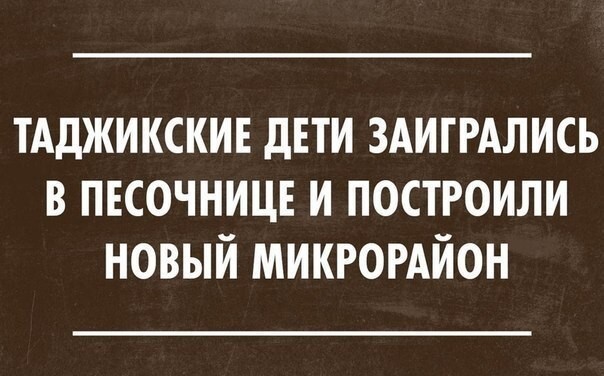 ТАДЖИКСКИЕ ДЕТИ ЗАИГРАЛИСЬ В ПЕСОЧНИЦЕ И ПОСТРОИЛИ НОВЫЙ МИКРОРАЙОН